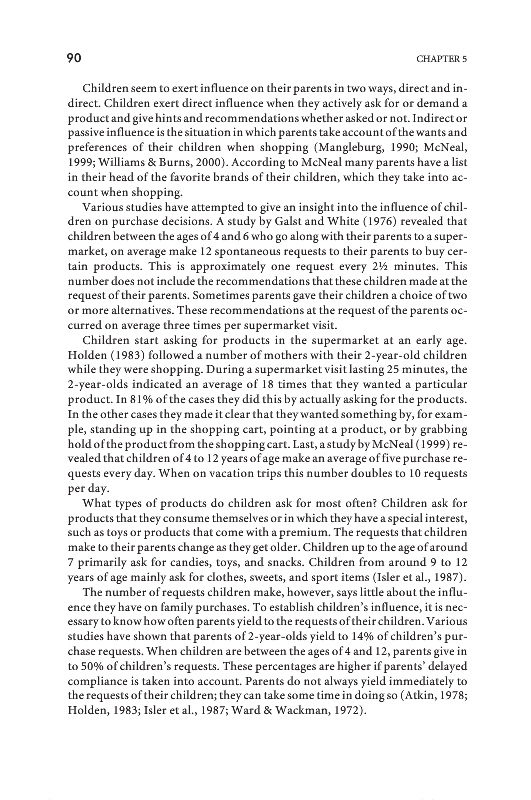 90

CHAPTER 5

Children seem to exert influence on their parents in two ways, direct and indirect. Children exert direct influence when they actively ask for or demand a product and give hints and recommendations whether asked or not. Indirect or passive influence is the situation in which parents take account of the wants and preferences of their children when shopping (Mangleburg, 1990; McNeal, 1999; Williams & Burns, 2000). According to McNeal many parents have a list in their head of the favorite brands of their children, which they take into account when shopping.

Various studies have attempted to give an insight into the influence of children on purchase decisions. A study by Galst and White (1976) revealed that children between the ages of 4 and 6 who go along with their parents to a supermarket, on average make 12 spontaneous requests to their parents to buy certain products. This is approximately one request every 2½ minutes. This number does not include the recommendations that these children made at the request of their parents. Sometimes parents gave their children a choice of two or more alternatives. These recommendations at the request of the parents occurred on average three times per supermarket visit.

Children start asking for products in the supermarket at an early age. Holden (1983) followed a number of mothers with their 2-year-old children while they were shopping. During a supermarket visit lasting 25 minutes, the 2-year-olds indicated an average of 18 times that they wanted a particular product. In 81% of the cases they did this by actually asking for the products. In the other cases they made it clear that they wanted something by, for example, standing up in the shopping cart, pointing at a product, or by grabbing hold of the product from the shopping cart. Last, a study by McNeal (1999) revealed that children of 4 to 12 years of age make an average of five purchase requests every day. When on vacation trips this number doubles to 10 requests per day.

What types of products do children ask for most often? Children ask for products that they consume themselves or in which they have a special interest, such as toys or products that come with a premium. The requests that children make to their parents change as they get older. Children up to the age of around 7 primarily ask for candies, toys, and snacks. Children from around 9 to 12 years of age mainly ask for clothes, sweets, and sport items (Isler et al., 1987).

The number of requests children make, however, says little about the influence they have on family purchases. To establish children's influence, it is necessary to know how often parents yield to the requests of their children. Various studies have shown that parents of 2-year-olds yield to 14% of children's purchase requests. When children are between the ages of 4 and 12, parents give in to 50% of children's requests. These percentages are higher if parents' delayed compliance is taken into account. Parents do not always yield immediately to the requests of their children; they can take some time in doing so (Atkin, 1978; Holden, 1983; Isler et al., 1987; Ward & Wackman, 1972).